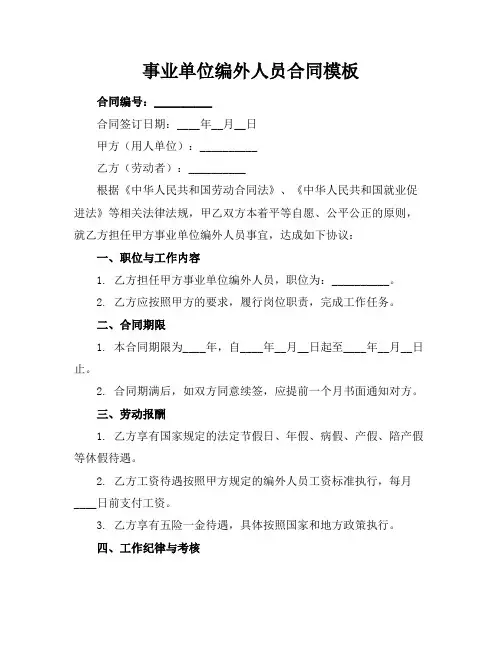 事业单位编外人员合同模板

合同编号：__________

合同签订日期：____年__月__日

甲方（用人单位）：__________

乙方（劳动者）：__________

根据《中华人民共和国劳动合同法》、《中华人民共和国就业促进法》等相关法律法规，甲乙双方本着平等自愿、公平公正的原则，就乙方担任甲方事业单位编外人员事宜，达成如下协议：

一、职位与工作内容

1. 乙方担任甲方事业单位编外人员，职位为：__________。

2. 乙方应按照甲方的要求，履行岗位职责，完成工作任务。

二、合同期限

1. 本合同期限为____年，自____年__月__日起至____年__月__日止。

2. 合同期满后，如双方同意续签，应提前一个月书面通知对方。

三、劳动报酬

1. 乙方享有国家规定的法定节假日、年假、病假、产假、陪产假等休假待遇。

2. 乙方工资待遇按照甲方规定的编外人员工资标准执行，每月____日前支付工资。

3. 乙方享有五险一金待遇，具体按照国家和地方政策执行。

四、工作纪律与考核